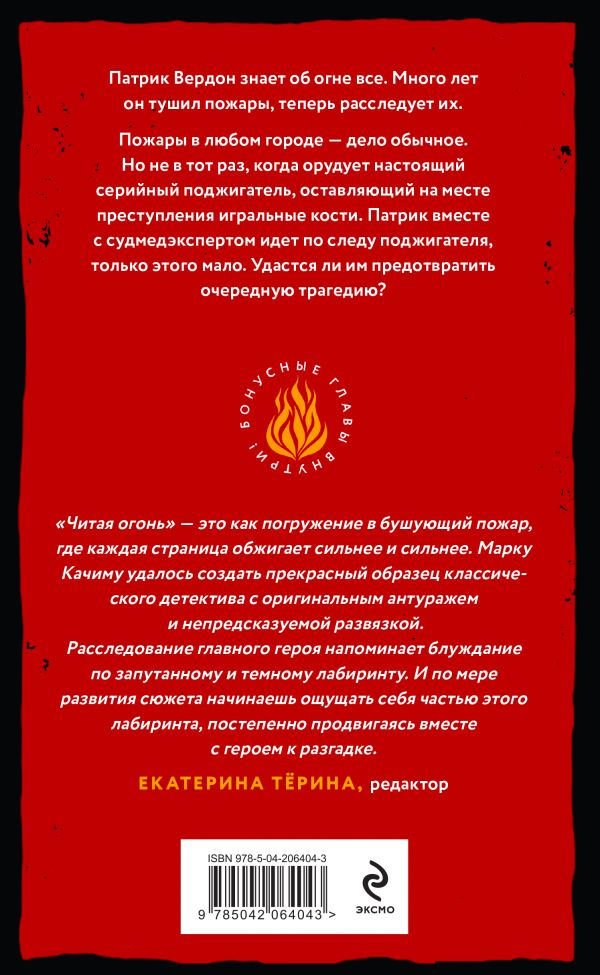 Патрик Вердон знает об огне все. Много лет он тушил пожары, теперь расследует их.

Пожары в любом городе — дело обычное. Но не в тот раз, когда орудует настоящий серийный поджигатель, оставляющий на месте преступления игральные кости. Патрик вместе с судмедэкспертом идет по следу поджигателя, только этого мало. Удастся ли им предотвратить очередную трагедию?

БОНУСНЫЕ ГЛАВЫ ВНУТРИ!

«Читая огонь» — это как погружение в бушующий пожар, где каждая страница обжигает сильнее и сильнее. Марку Качиму удалось создать прекрасный образец классического детектива с оригинальным антуражем и непредсказуемой развязкой.
Расследование главного героя напоминает блуждание по запутанному и темному лабиринту. И по мере развития сюжета начинаешь ощущать себя частью этого лабиринта, постепенно продвигаясь вместе с героем к разгадке.

ЕКАТЕРИНА ТЁРИНА, редактор

ISBN 978-5-04-206404-3

9 785042 064043 >

ЭКСМО